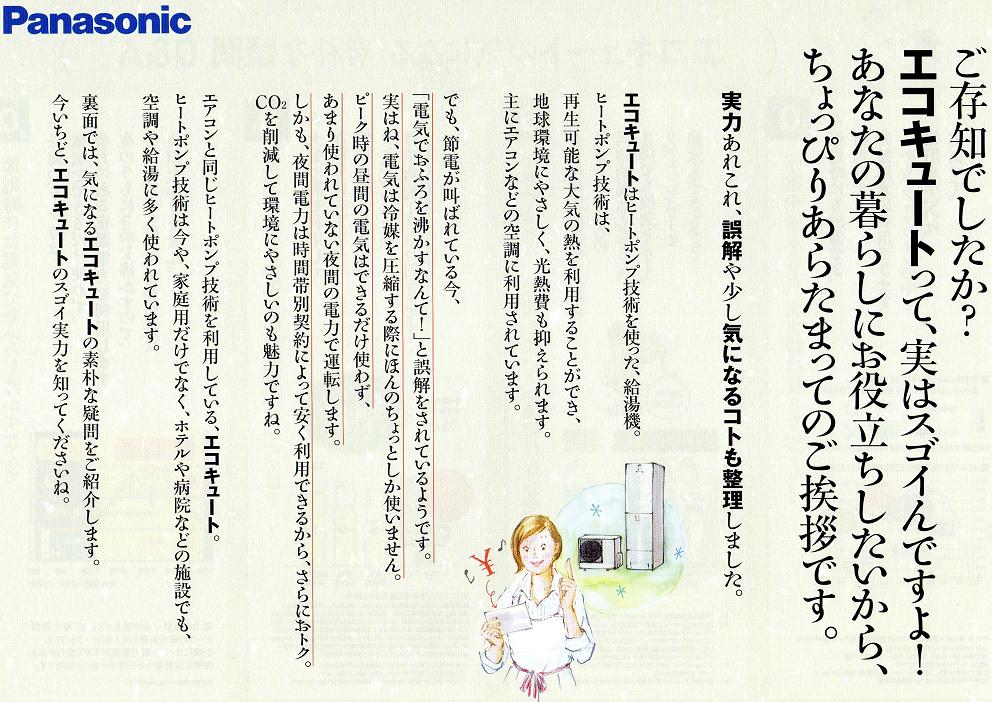 Panasonic

ご存知でしたか?
エコキュートって、実はスゴイんですよ!
あなたの暮らしにお役立ちしたいから、
ちょっぴりあらたまってのご挨拶です。

実力あれこれ、誤解や少し気になるコトも整理しました。

エコキュートはヒートポンプ技術を使った、給湯機。
ヒートポンプ技術は、
再生可能な大気の熱を利用することができ、
地球環境にやさしく、光熱費も抑えられます。
主にエアコンなどの空調に利用されています。

でも、節電が叫ばれている今、
「電気でおふろを沸かすなんて!」と誤解をされているようです。
実はね、電気は冷媒を圧縮する際にほんのちょっとしか使いません。
ピーク時の昼間の電気はできるだけ使わず、
あまり使われていない夜間の電力で運転します。
しかも、夜間電力は時間帯別契約によって安く利用できるから、さらにおトク。
$CO_2$を削減して環境にやさしいのも魅力ですね。

エアコンと同じヒートポンプ技術を利用している、エコキュート。
ヒートポンプ技術は今や、家庭用だけでなく、ホテルや病院などの施設でも、
空調や給湯に多く使われています。

裏面では、気になるエコキュートの素朴な疑問をご紹介します。
今いちど、エコキュートのスゴイ実力を知ってくださいね。